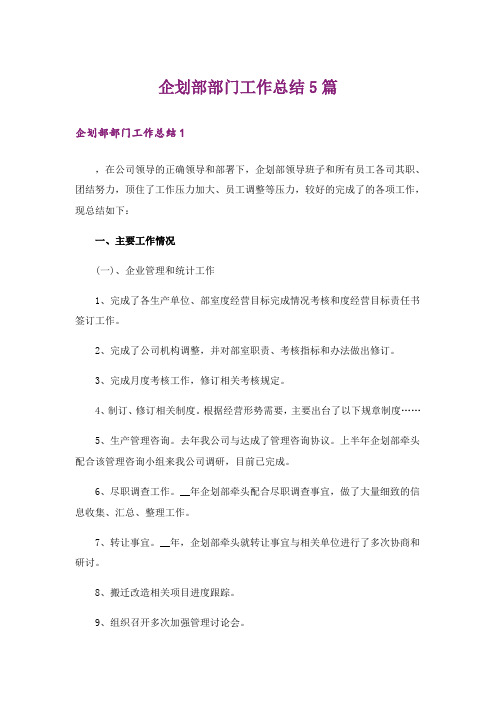 企划部部门工作总结5篇

企划部部门工作总结1

，在公司领导的正确领导和部署下，企划部领导班子和所有员工各司其职、团结努力，顶住了工作压力加大、员工调整等压力，较好的完成了的各项工作，现总结如下：

一、主要工作情况

（一）、企业管理和统计工作

1、完成了各生产单位、部室度经营目标完成情况考核和度经营目标责任书签订工作。

2、完成了公司机构调整，并对部室职责、考核指标和办法做出修订。

3、完成月度考核工作，修订相关考核规定。

4、制订、修订相关制度。根据经营形势需要，主要出台了以下规章制度……

5、生产管理咨询。去年我公司与达成了管理咨询协议。上半年企划部牵头配合该管理咨询小组来我公司调研，目前已完成。

6、尽职调查工作。__年企划部牵头配合尽职调查事宜，做了大量细致的信息收集、汇总、整理工作。

7、转让事宜。__年，企划部牵头就转让事宜与相关单位进行了多次协商和研讨。

8、搬迁改造相关项目进度跟踪。

9、组织召开多次加强管理讨论会。